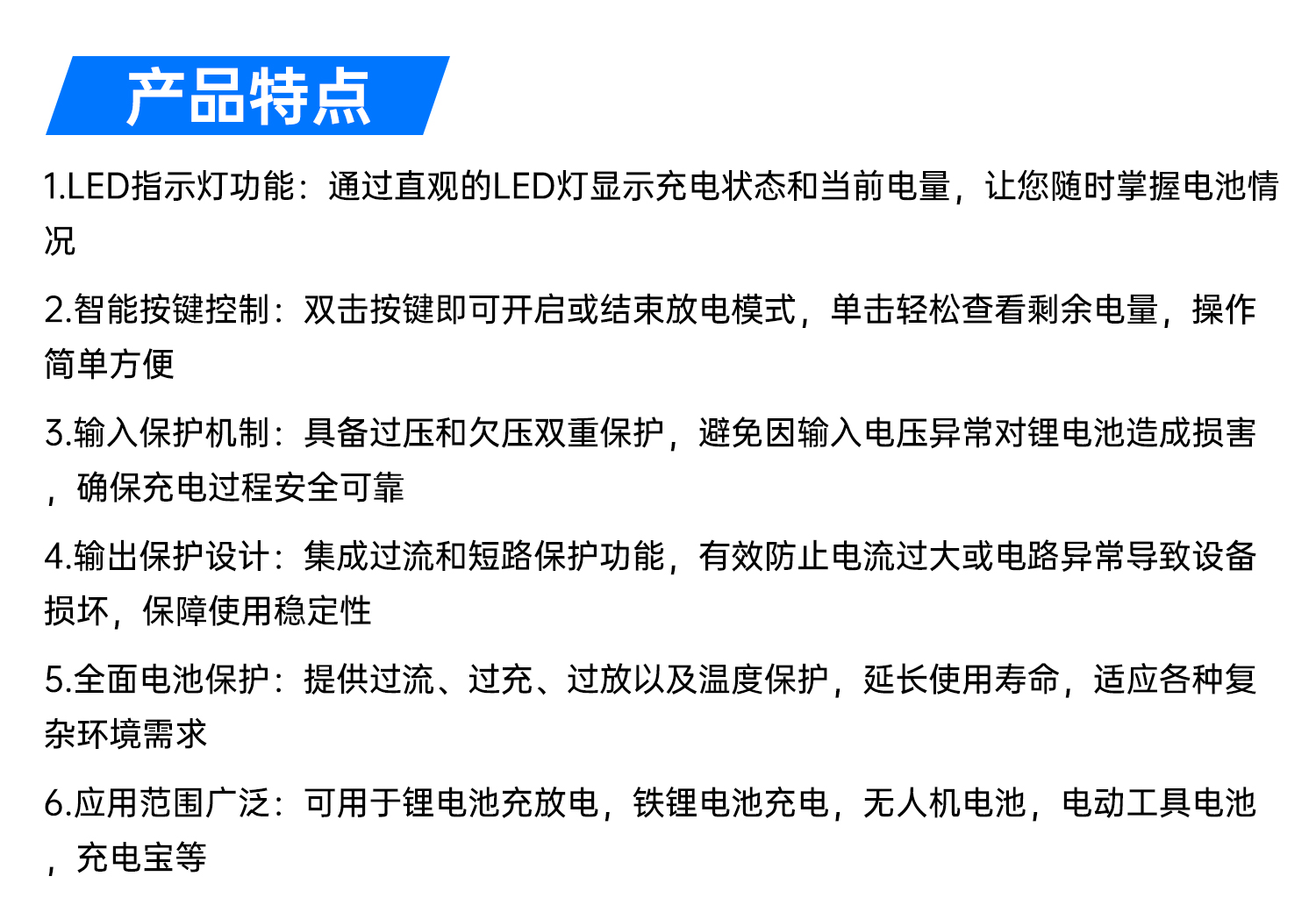 产品特点

1.LED指示灯功能：通过直观的LED灯显示充电状态和当前电量，让您随时掌握电池情况

2.智能按键控制：双击按键即可开启或结束放电模式，单击轻松查看剩余电量，操作简单方便

3.输入保护机制：具备过压和欠压双重保护，避免因输入电压异常对锂电池造成损害，确保充电过程安全可靠

4.输出保护设计：集成过流和短路保护功能，有效防止电流过大或电路异常导致设备损坏，保障使用稳定性

5.全面电池保护：提供过流、过充、过放以及温度保护，延长使用寿命，适应各种复杂环境需求

6.应用范围广泛：可用于锂电池充放电，铁锂电池充电，无人机电池，电动工具电池，充电宝等